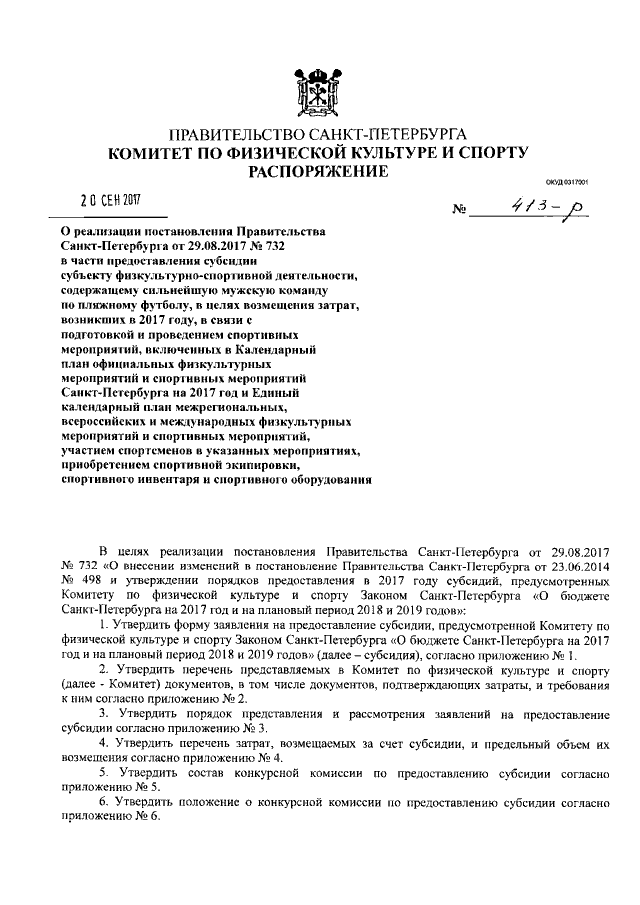 ПРАВИТЕЛЬСТВО САНКТ-ПЕТЕРБУРГА
КОМИТЕТ ПО ФИЗИЧЕСКОЙ КУЛЬТУРЕ И СПОРТУ
РАСПОРЯЖЕНИЕ

ОКУД 0317001

20 СЕН 2017

№ 413-р

О реализации постановления Правительства Санкт-Петербурга от 29.08.2017 № 732 в части предоставления субсидии субъекту физкультурно-спортивной деятельности, содержащему сильнейшую мужскую команду по пляжному футболу, в целях возмещения затрат, возникших в 2017 году, в связи с подготовкой и проведением спортивных мероприятий, включенных в Календарный план официальных физкультурных мероприятий и спортивных мероприятий Санкт-Петербурга на 2017 год и Единый календарный план межрегиональных, всероссийских и международных физкультурных мероприятий и спортивных мероприятий, участием спортсменов в указанных мероприятиях, приобретением спортивной экипировки, спортивного инвентаря и спортивного оборудования

В целях реализации постановления Правительства Санкт-Петербурга от 29.08.2017 № 732 «О внесении изменений в постановление Правительства Санкт-Петербурга от 23.06.2014 № 498 и утверждении порядков предоставления в 2017 году субсидий, предусмотренных Комитету по физической культуре и спорту Законом Санкт-Петербурга «О бюджете Санкт-Петербурга на 2017 год и на плановый период 2018 и 2019 годов»:

1. Утвердить форму заявления на предоставление субсидии, предусмотренной Комитету по физической культуре и спорту Законом Санкт-Петербурга «О бюджете Санкт-Петербурга на 2017 год и на плановый период 2018 и 2019 годов» (далее – субсидия), согласно приложению № 1.

2. Утвердить перечень представляемых в Комитет по физической культуре и спорту (далее - Комитет) документов, в том числе документов, подтверждающих затраты, и требования к ним согласно приложению № 2.

3. Утвердить порядок представления и рассмотрения заявлений на предоставление субсидии согласно приложению № 3.

4. Утвердить перечень затрат, возмещаемых за счет субсидии, и предельный объем их возмещения согласно приложению № 4.

5. Утвердить состав конкурсной комиссии по предоставлению субсидии согласно приложению № 5.

6. Утвердить положение о конкурсной комиссии по предоставлению субсидии согласно приложению № 6.